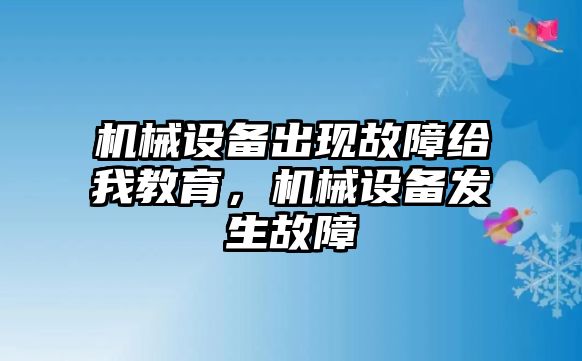 机械设备出现故障给我教育，机械设备发生故障